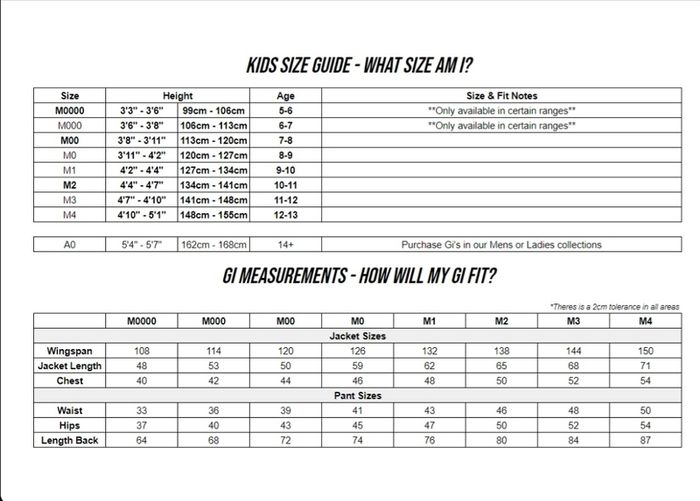 KIDS SIZE GUIDE - WHAT SIZE AM I?

| Size | Height | | Age | Size & Fit Notes |
|---|---|---|---|---|
| M0000 | 3'3" - 3'6" | 99cm - 106cm | 5-6 | **Only available in certain ranges** |
| M000 | 3'6" - 3'8" | 106cm - 113cm | 6-7 | **Only available in certain ranges** |
| M00 | 3'8" - 3'11" | 113cm - 120cm | 7-8 | |
| M0 | 3'11" - 4'2" | 120cm - 127cm | 8-9 | |
| M1 | 4'2" - 4'4" | 127cm - 134cm | 9-10 | |
| M2 | 4'4" - 4'7" | 134cm - 141cm | 10-11 | |
| M3 | 4'7" - 4'10" | 141cm - 148cm | 11-12 | |
| M4 | 4'10" - 5'1" | 148cm - 155cm | 12-13 | |

| A0 | 5'4" - 5'7" | 162cm - 168cm | 14+ | Purchase Gi's in our Mens or Ladies collections |
|---|---|---|---|---|

GI MEASUREMENTS - HOW WILL MY GI FIT?

*Theres is a 2cm tolerance in all areas

| | M0000 | M000 | M00 | M0 | M1 | M2 | M3 | M4 |
|---|---|---|---|---|---|---|---|---|
| Jacket Sizes | | | | | | | | |
| Wingspan | 108 | 114 | 120 | 126 | 132 | 138 | 144 | 150 |
| Jacket Length | 48 | 53 | 50 | 59 | 62 | 65 | 68 | 71 |
| Chest | 40 | 42 | 44 | 46 | 48 | 50 | 52 | 54 |
| Pant Sizes | | | | | | | | |
| Waist | 33 | 36 | 39 | 41 | 43 | 46 | 48 | 50 |
| Hips | 37 | 40 | 43 | 45 | 47 | 50 | 52 | 54 |
| Length Back | 64 | 68 | 72 | 74 | 76 | 80 | 84 | 87 |